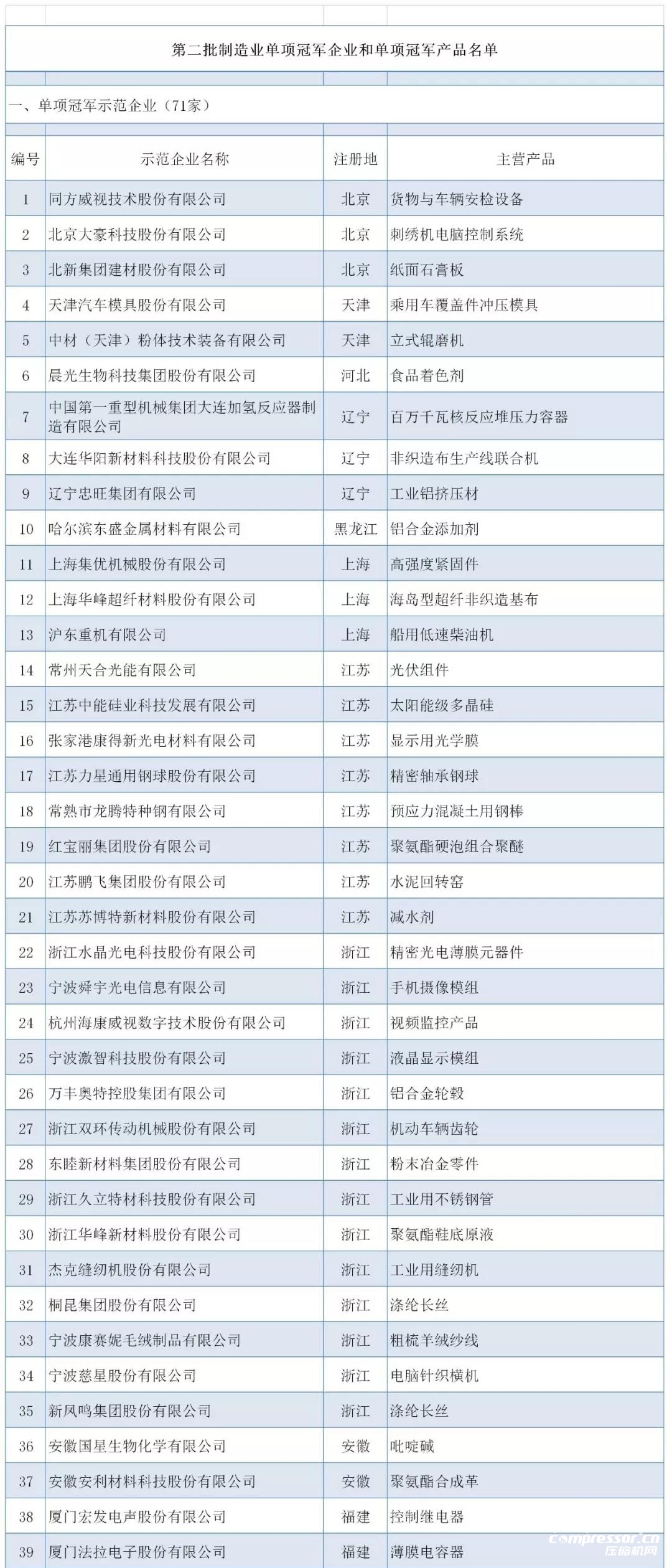 第二批制造业单项冠军企业和单项冠军产品名单

一、单项冠军示范企业（71家）

| 编号 | 示范企业名称 | 注册地 | 主营产品 |
|---|---|---|---|
| 1 | 同方威视技术股份有限公司 | 北京 | 货物与车辆安检设备 |
| 2 | 北京大豪科技股份有限公司 | 北京 | 刺绣机电脑控制系统 |
| 3 | 北新集团建材股份有限公司 | 北京 | 纸面石膏板 |
| 4 | 天津汽车模具股份有限公司 | 天津 | 乘用车覆盖件冲压模具 |
| 5 | 中材（天津）粉体技术装备有限公司 | 天津 | 立式辊磨机 |
| 6 | 晨光生物科技集团股份有限公司 | 河北 | 食品着色剂 |
| 7 | 中国第一重型机械集团大连加氢反应器制造有限公司 | 辽宁 | 百万千瓦核反应堆压力容器 |
| 8 | 大连华阳新材料科技股份有限公司 | 辽宁 | 非织造布生产线联合机 |
| 9 | 辽宁忠旺集团有限公司 | 辽宁 | 工业铝挤压材 |
| 10 | 哈尔滨东盛金属材料有限公司 | 黑龙江 | 铝合金添加剂 |
| 11 | 上海集优机械股份有限公司 | 上海 | 高强度紧固件 |
| 12 | 上海华峰超纤材料股份有限公司 | 上海 | 海岛型超纤非织造基布 |
| 13 | 沪东重机有限公司 | 上海 | 船用低速柴油机 |
| 14 | 常州天合光能有限公司 | 江苏 | 光伏组件 |
| 15 | 江苏中能硅业科技发展有限公司 | 江苏 | 太阳能级多晶硅 |
| 16 | 张家港康得新光电材料有限公司 | 江苏 | 显示用光学膜 |
| 17 | 江苏力星通用钢球股份有限公司 | 江苏 | 精密轴承钢球 |
| 18 | 常熟市龙腾特种钢有限公司 | 江苏 | 预应力混凝土用钢棒 |
| 19 | 红宝丽集团股份有限公司 | 江苏 | 聚氨酯硬泡组合聚醚 |
| 20 | 江苏鹏飞集团股份有限公司 | 江苏 | 水泥回转窑 |
| 21 | 江苏苏博特新材料股份有限公司 | 江苏 | 减水剂 |
| 22 | 浙江水晶光电科技股份有限公司 | 浙江 | 精密光电薄膜元器件 |
| 23 | 宁波舜宇光电信息有限公司 | 浙江 | 手机摄像模组 |
| 24 | 杭州海康威视数字技术股份有限公司 | 浙江 | 视频监控产品 |
| 25 | 宁波激智科技股份有限公司 | 浙江 | 液晶显示模组 |
| 26 | 万丰奥特控股集团有限公司 | 浙江 | 铝合金轮毂 |
| 27 | 浙江双环传动机械股份有限公司 | 浙江 | 机动车辆齿轮 |
| 28 | 东睦新材料集团股份有限公司 | 浙江 | 粉末冶金零件 |
| 29 | 浙江久立特材科技股份有限公司 | 浙江 | 工业用不锈钢管 |
| 30 | 浙江华峰新材料股份有限公司 | 浙江 | 聚氨酯鞋底原液 |
| 31 | 杰克缝纫机股份有限公司 | 浙江 | 工业用缝纫机 |
| 32 | 桐昆集团股份有限公司 | 浙江 | 涤纶长丝 |
| 33 | 宁波康赛妮毛绒制品有限公司 | 浙江 | 粗梳羊绒纱线 |
| 34 | 宁波慈星股份有限公司 | 浙江 | 电脑针织横机 |
| 35 | 新凤鸣集团股份有限公司 | 浙江 | 涤纶长丝 |
| 36 | 安徽国星生物化学有限公司 | 安徽 | 吡啶碱 |
| 37 | 安徽安利材料科技股份有限公司 | 安徽 | 聚氨酯合成革 |
| 38 | 厦门宏发电声股份有限公司 | 福建 | 控制继电器 |
| 39 | 厦门法拉电子股份有限公司 | 福建 | 薄膜电容器 |

compressor.cn
压缩机网